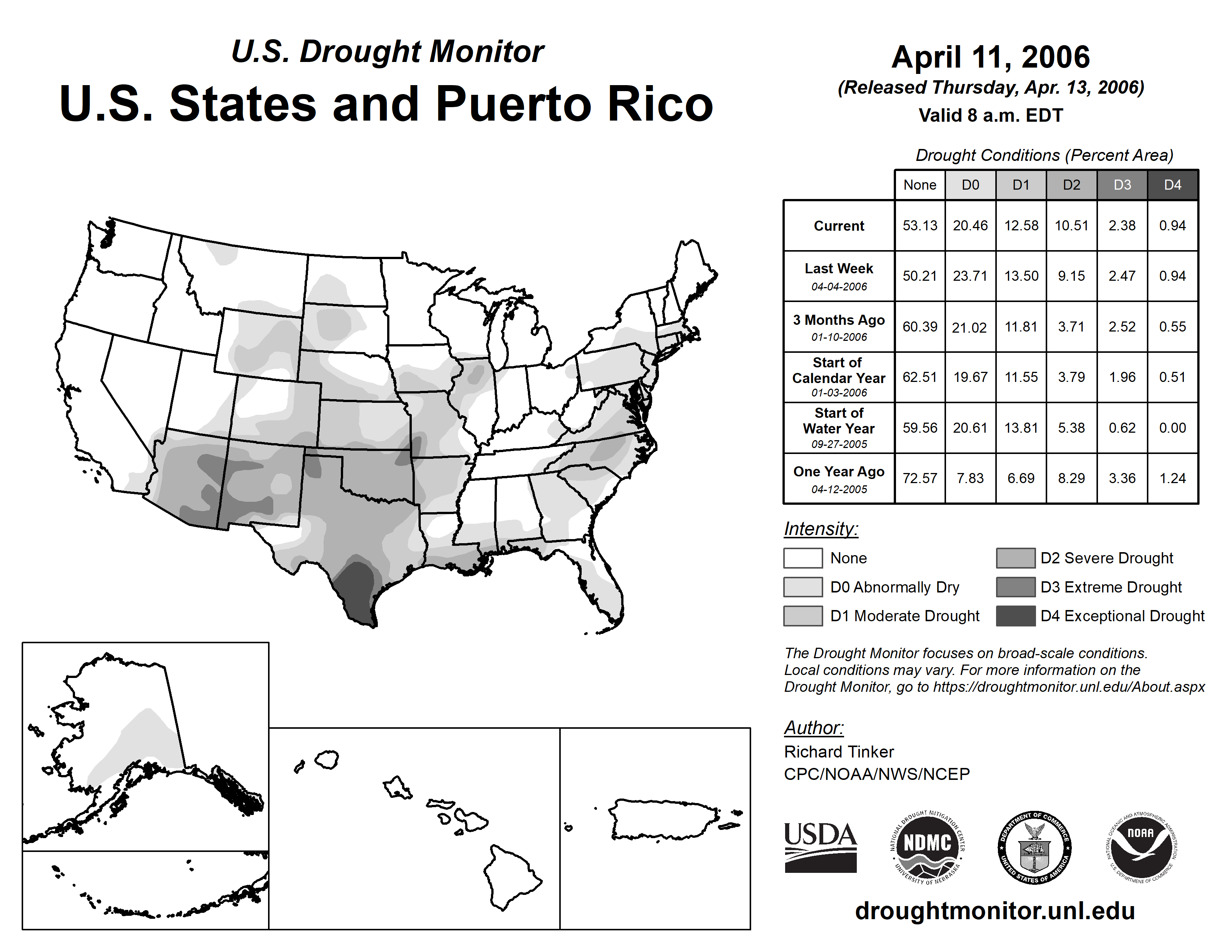 U.S. Drought Monitor
U.S. States and Puerto Rico

April 11, 2006
(Released Thursday, Apr. 13, 2006)
Valid 8 a.m. EDT

Drought Conditions (Percent Area)

| | None | D0 | D1 | D2 | D3 | D4 |
|---|---|---|---|---|---|---|
| Current | 53.13 | 20.46 | 12.58 | 10.51 | 2.38 | 0.94 |
| Last Week 04-04-2006 | 50.21 | 23.71 | 13.50 | 9.15 | 2.47 | 0.94 |
| 3 Months Ago 01-10-2006 | 60.39 | 21.02 | 11.81 | 3.71 | 2.52 | 0.55 |
| Start of Calendar Year 01-03-2006 | 62.51 | 19.67 | 11.55 | 3.79 | 1.96 | 0.51 |
| Start of Water Year 09-27-2005 | 59.56 | 20.61 | 13.81 | 5.38 | 0.62 | 0.00 |
| One Year Ago 04-12-2005 | 72.57 | 7.83 | 6.69 | 8.29 | 3.36 | 1.24 |

Intensity:
None
D0 Abnormally Dry
D1 Moderate Drought
D2 Severe Drought
D3 Extreme Drought
D4 Exceptional Drought

The Drought Monitor focuses on broad-scale conditions. Local conditions may vary. For more information on the Drought Monitor, go to https://droughtmonitor.unl.edu/About.aspx

Author:
Richard Tinker
CPC/NOAA/NWS/NCEP

USDA
NATIONAL DROUGHT MITIGATION CENTER NDMC UNIVERSITY OF NEBRASKA
DEPARTMENT OF COMMERCE UNITED STATES OF AMERICA
NATIONAL OCEANIC AND ATMOSPHERIC ADMINISTRATION NOAA U.S. DEPARTMENT OF COMMERCE

droughtmonitor.unl.edu